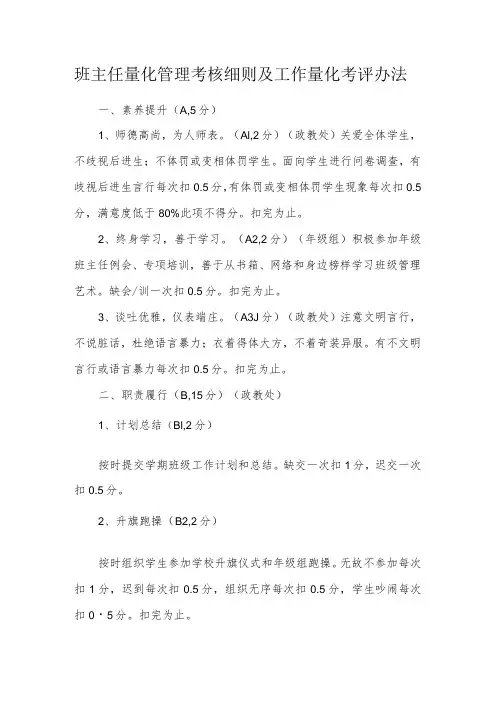 班主任量化管理考核细则及工作量化考评办法

一、素养提升（A,5分）

1、师德高尚，为人师表。（Al,2分）（政教处）关爱全体学生，不歧视后进生；不体罚或变相体罚学生。面向学生进行问卷调查，有歧视后进生言行每次扣0.5分，有体罚或变相体罚学生现象每次扣0.5分，满意度低于80%此项不得分。扣完为止。

2、终身学习，善于学习。（A2,2分）（年级组）积极参加年级班主任例会、专项培训，善于从书籍、网络和身边榜样学习班级管理艺术。缺会/训一次扣0.5分。扣完为止。

3、谈吐优雅，仪表端庄。（A3J分）（政教处）注意文明言行，不说脏话，杜绝语言暴力；衣着得体大方，不着奇装异服。有不文明言行或语言暴力每次扣0.5分。扣完为止。

二、职责履行（B,15分）（政教处）

1、计划总结（Bl,2分）

按时提交学期班级工作计划和总结。缺交一次扣1分，迟交一次扣0.5分。

2、升旗跑操（B2,2分）

按时组织学生参加学校升旗仪式和年级组跑操。无故不参加每次扣1分，迟到每次扣0.5分，组织无序每次扣0.5分，学生吵闹每次扣0・5分。扣完为止。